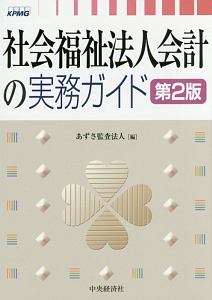 KPMG

社会福祉法人会計の実務ガイド 第2版

あずさ監査法人［編］

中央経済社